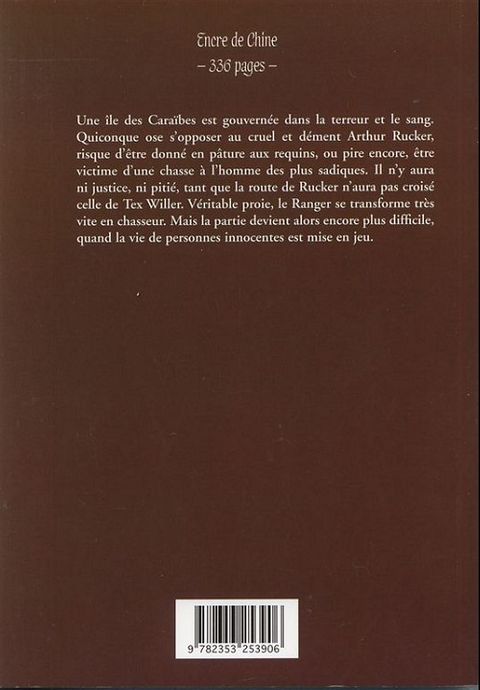 Encre de Chine
– 336 pages –

Une île des Caraïbes est gouvernée dans la terreur et le sang. Quiconque ose s'opposer au cruel et dément Arthur Rucker, risque d'être donné en pâture aux requins, ou pire encore, être victime d'une chasse à l'homme des plus sadiques. Il n'y aura ni justice, ni pitié, tant que la route de Rucker n'aura pas croisé celle de Tex Willer. Véritable proie, le Ranger se transforme très vite en chasseur. Mais la partie devient alors encore plus difficile, quand la vie de personnes innocentes est mise en jeu.

9 782353 253906